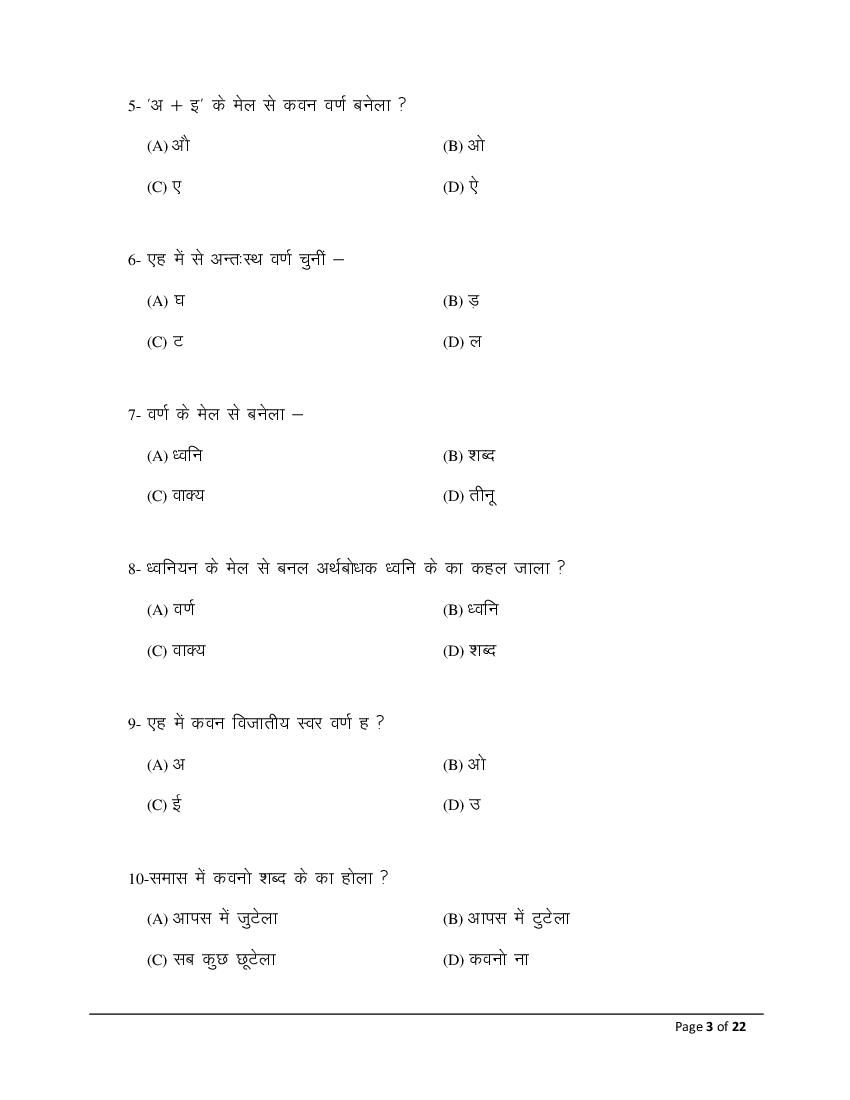 5- 'अ + इ' के मेल से कवन वर्ण बनेला ?

(A) औ (B) ओ

(C) ए (D) ऐ

6- एह में से अन्तःस्थ वर्ण चुनीं –

(A) घ (B) ड़

(C) ट (D) ल

7- वर्ण के मेल से बनेला –

(A) ध्वनि (B) शब्द

(C) वाक्य (D) तीनू

8- ध्वनियन के मेल से बनल अर्थबोधक ध्वनि के का कहल जाला ?

(A) वर्ण (B) ध्वनि

(C) वाक्य (D) शब्द

9- एह में कवन विजातीय स्वर वर्ण ह ?

(A) अ (B) ओ

(C) ई (D) उ

10-समास में कवनो शब्द के का होला ?

(A) आपस में जुटेला (B) आपस में टुटेला

(C) सब कुछ छूटेला (D) कवनो ना

Page 3 of 22